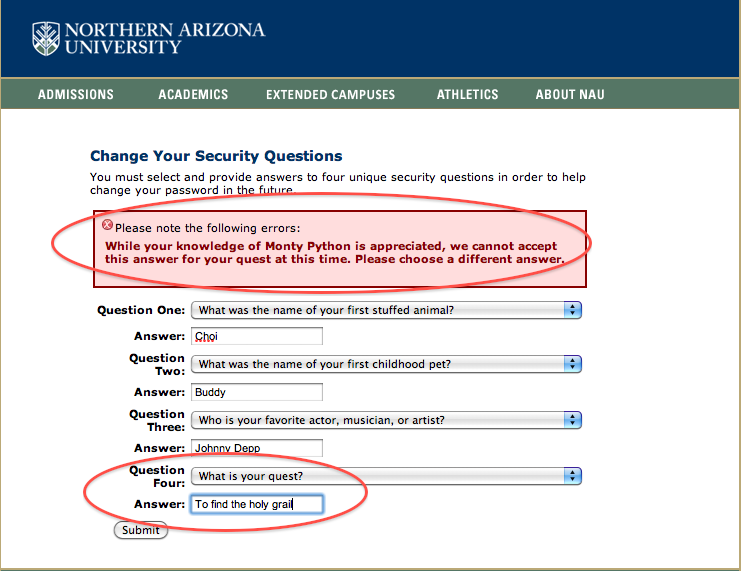 NORTHERN ARIZONA UNIVERSITY

ADMISSIONS ACADEMICS EXTENDED CAMPUSES ATHLETICS ABOUT NAU

Change Your Security Questions

You must select and provide answers to four unique security questions in order to help change your password in the future.

Please note the following errors:

While your knowledge of Monty Python is appreciated, we cannot accept this answer for your quest at this time. Please choose a different answer.

Question One: What was the name of your first stuffed animal?

Answer: Choi

Question Two: What was the name of your first childhood pet?

Answer: Buddy

Question Three: Who is your favorite actor, musician, or artist?

Answer: Johnny Depp

Question Four: What is your quest?

Answer: To find the holy grail

Submit